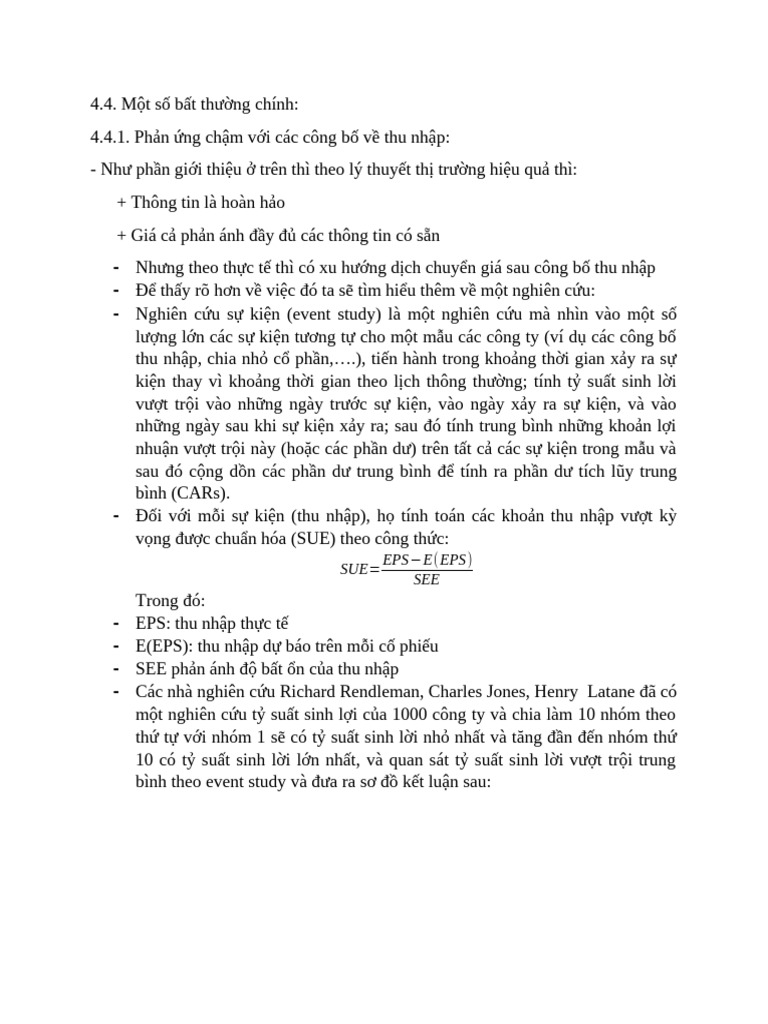 4.4. Một số bất thường chính:

4.4.1. Phản ứng chậm với các công bố về thu nhập:

- Như phần giới thiệu ở trên thì theo lý thuyết thị trường hiệu quả thì:

+ Thông tin là hoàn hảo

+ Giá cả phản ánh đầy đủ các thông tin có sẵn

- Nhưng theo thực tế thì có xu hướng dịch chuyển giá sau công bố thu nhập
- Để thấy rõ hơn về việc đó ta sẽ tìm hiểu thêm về một nghiên cứu:
- Nghiên cứu sự kiện (event study) là một nghiên cứu mà nhìn vào một số lượng lớn các sự kiện tương tự cho một mẫu các công ty (ví dụ các công bố thu nhập, chia nhỏ cổ phần,….), tiến hành trong khoảng thời gian xảy ra sự kiện thay vì khoảng thời gian theo lịch thông thường; tính tỷ suất sinh lời vượt trội vào những ngày trước sự kiện, vào ngày xảy ra sự kiện, và vào những ngày sau khi sự kiện xảy ra; sau đó tính trung bình những khoản lợi nhuận vượt trội này (hoặc các phần dư) trên tất cả các sự kiện trong mẫu và sau đó cộng dồn các phần dư trung bình để tính ra phần dư tích lũy trung bình (CARs).
- Đối với mỗi sự kiện (thu nhập), họ tính toán các khoản thu nhập vượt kỳ vọng được chuẩn hóa (SUE) theo công thức:

$SUE=\frac{EPS-E(EPS)}{SEE}$

Trong đó:
- EPS: thu nhập thực tế
- E(EPS): thu nhập dự báo trên mỗi cổ phiếu
- SEE phản ánh độ bất ổn của thu nhập
- Các nhà nghiên cứu Richard Rendleman, Charles Jones, Henry Latane đã có một nghiên cứu tỷ suất sinh lợi của 1000 công ty và chia làm 10 nhóm theo thứ tự với nhóm 1 sẽ có tỷ suất sinh lời nhỏ nhất và tăng dần đến nhóm thứ 10 có tỷ suất sinh lời lớn nhất, và quan sát tỷ suất sinh lời vượt trội trung bình theo event study và đưa ra sơ đồ kết luận sau: